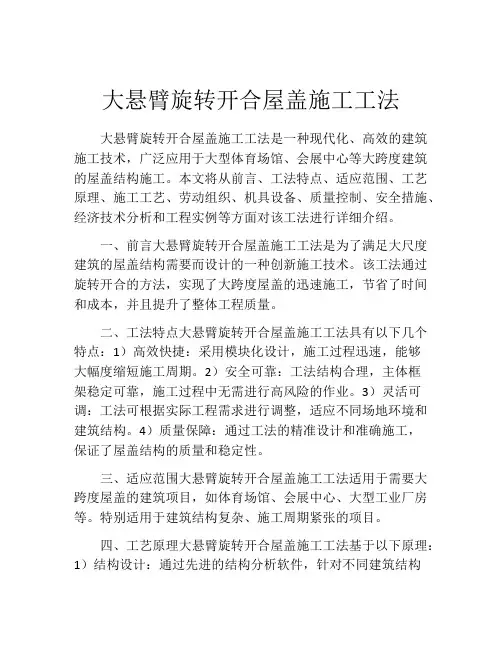 大悬臂旋转开合屋盖施工工法

大悬臂旋转开合屋盖施工工法是一种现代化、高效的建筑施工技术，广泛应用于大型体育场馆、会展中心等大跨度建筑的屋盖结构施工。本文将从前言、工法特点、适应范围、工艺原理、施工工艺、劳动组织、机具设备、质量控制、安全措施、经济技术分析和工程实例等方面对该工法进行详细介绍。

一、前言大悬臂旋转开合屋盖施工工法是为了满足大尺度建筑的屋盖结构需要而设计的一种创新施工技术。该工法通过旋转开合的方法，实现了大跨度屋盖的迅速施工，节省了时间和成本，并且提升了整体工程质量。

二、工法特点大悬臂旋转开合屋盖施工工法具有以下几个特点：1）高效快捷：采用模块化设计，施工过程迅速，能够大幅度缩短施工周期。2）安全可靠：工法结构合理，主体框架稳定可靠，施工过程中无需进行高风险的作业。3）灵活可调：工法可根据实际工程需求进行调整，适应不同场地环境和建筑结构。4）质量保障：通过工法的精准设计和准确施工，保证了屋盖结构的质量和稳定性。

三、适应范围大悬臂旋转开合屋盖施工工法适用于需要大跨度屋盖的建筑项目，如体育场馆、会展中心、大型工业厂房等。特别适用于建筑结构复杂、施工周期紧张的项目。

四、工艺原理大悬臂旋转开合屋盖施工工法基于以下原理：1）结构设计：通过先进的结构分析软件，针对不同建筑结构